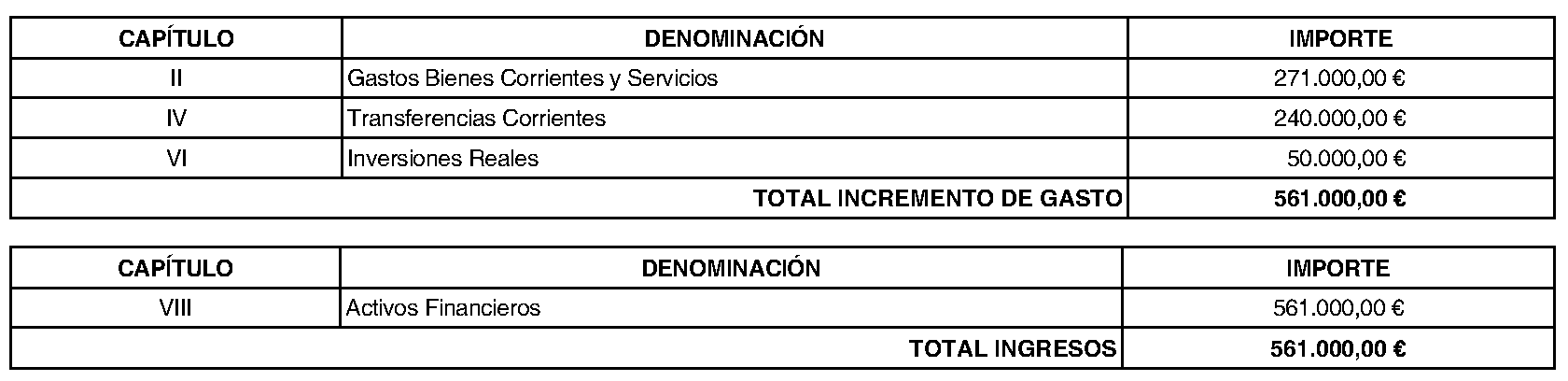 | CAPÍTULO | DENOMINACIÓN | IMPORTE |
|---|---|---|
| II | Gastos Bienes Corrientes y Servicios | 271.000,00 € |
| IV | Transferencias Corrientes | 240.000,00 € |
| VI | Inversiones Reales | 50.000,00 € |
| TOTAL INCREMENTO DE GASTO | | 561.000,00 € |

| CAPÍTULO | DENOMINACIÓN | IMPORTE |
|---|---|---|
| VIII | Activos Financieros | 561.000,00 € |
| TOTAL INGRESOS | | 561.000,00 € |